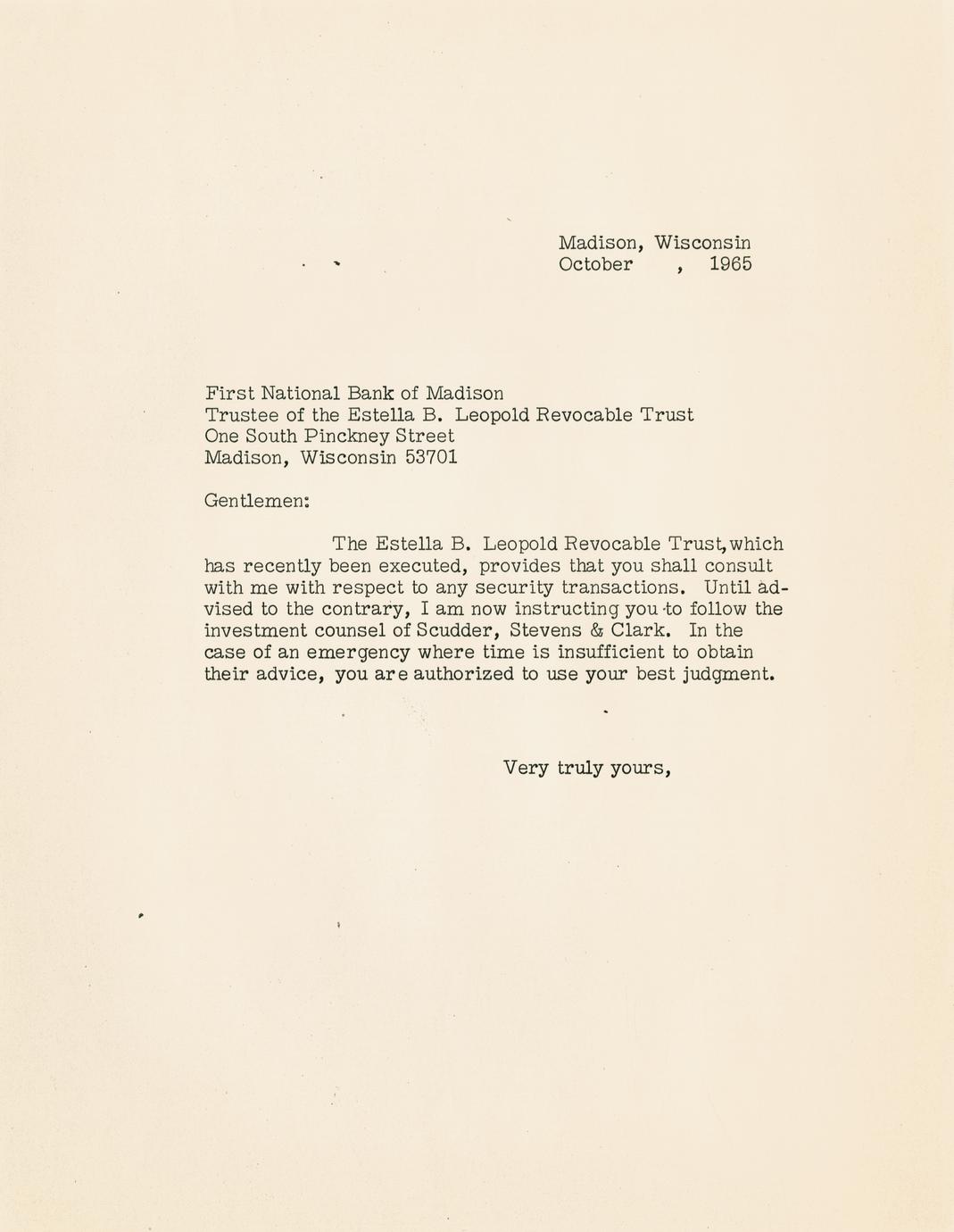 Madison, Wisconsin
October , 1965

First National Bank of Madison
Trustee of the Estella B. Leopold Revocable Trust
One South Pinckney Street
Madison, Wisconsin 53701

Gentlemen:

The Estella B. Leopold Revocable Trust, which has recently been executed, provides that you shall consult with me with respect to any security transactions. Until advised to the contrary, I am now instructing you to follow the investment counsel of Scudder, Stevens & Clark. In the case of an emergency where time is insufficient to obtain their advice, you are authorized to use your best judgment.

Very truly yours,